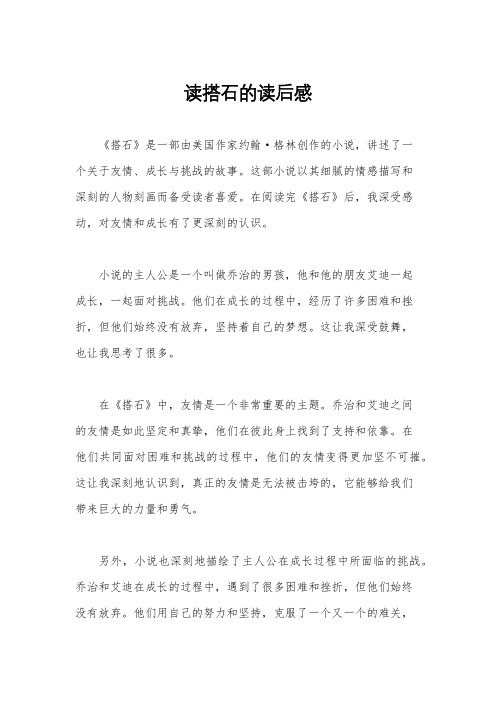 读搭石的读后感

《搭石》是一部由美国作家约翰·格林创作的小说，讲述了一个关于友情、成长与挑战的故事。这部小说以其细腻的情感描写和深刻的人物刻画而备受读者喜爱。在阅读完《搭石》后，我深受感动，对友情和成长有了更深刻的认识。

小说的主人公是一个叫做乔治的男孩，他和他的朋友艾迪一起成长，一起面对挑战。他们在成长的过程中，经历了许多困难和挫折，但他们始终没有放弃，坚持着自己的梦想。这让我深受鼓舞，也让我思考了很多。

在《搭石》中，友情是一个非常重要的主题。乔治和艾迪之间的友情是如此坚定和真挚，他们在彼此身上找到了支持和依靠。在他们共同面对困难和挑战的过程中，他们的友情变得更加坚不可摧。这让我深刻地认识到，真正的友情是无法被击垮的，它能够给我们带来巨大的力量和勇气。

另外，小说也深刻地描绘了主人公在成长过程中所面临的挑战。乔治和艾迪在成长的过程中，遇到了很多困难和挫折，但他们始终没有放弃。他们用自己的努力和坚持，克服了一个又一个的难关，